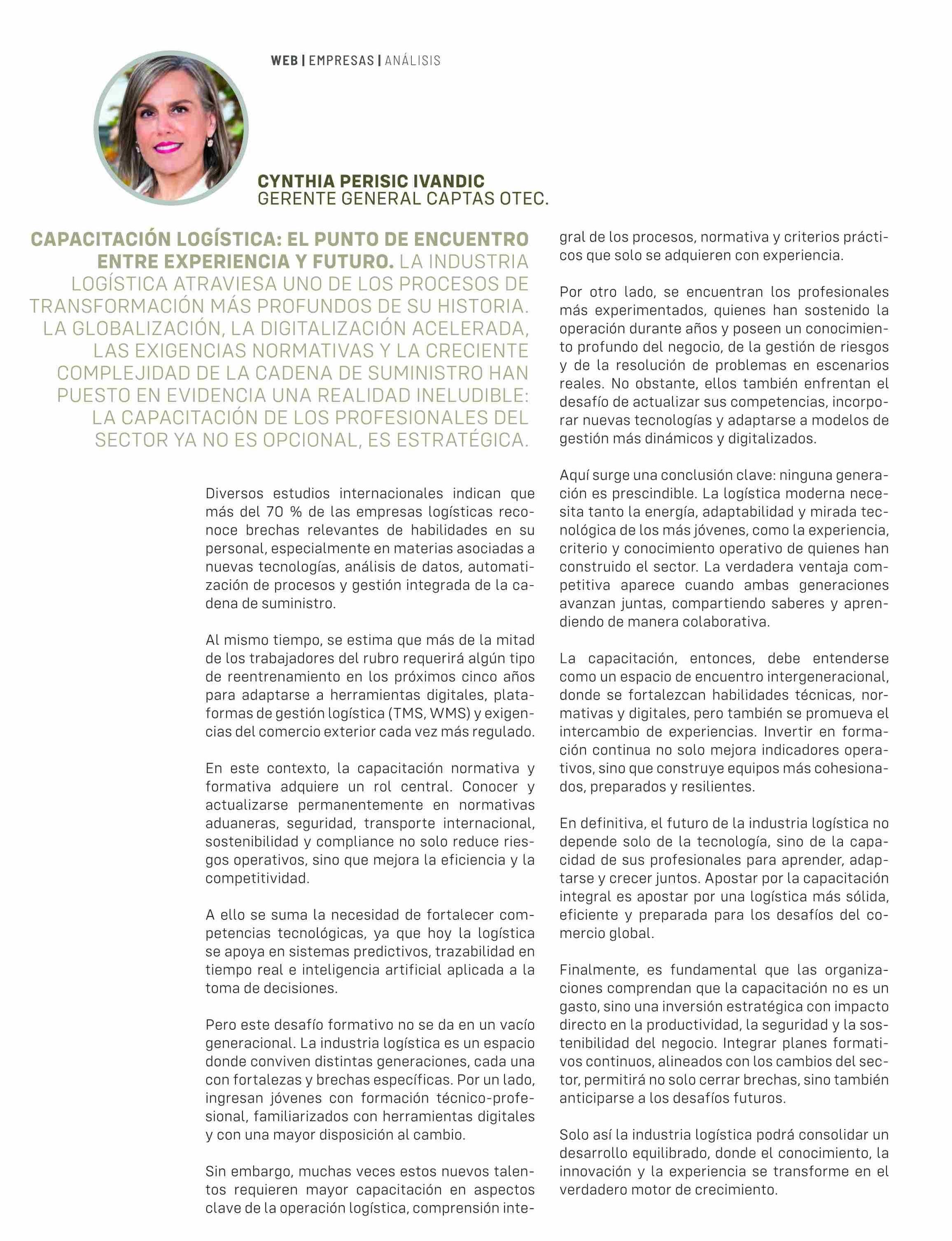 WEB | EMPRESAS | ANÁLISIS

CYNTHIA PERISIC IVANDIC
GERENTE GENERAL CAPTAS OTEC.

CAPACITACIÓN LOGÍSTICA: EL PUNTO DE ENCUENTRO ENTRE EXPERIENCIA Y FUTURO. LA INDUSTRIA LOGÍSTICA ATRAVIESA UNO DE LOS PROCESOS DE TRANSFORMACIÓN MÁS PROFUNDOS DE SU HISTORIA. LA GLOBALIZACIÓN, LA DIGITALIZACIÓN ACELERADA, LAS EXIGENCIAS NORMATIVAS Y LA CRECIENTE COMPLEJIDAD DE LA CADENA DE SUMINISTRO HAN PUESTO EN EVIDENCIA UNA REALIDAD INELUDIBLE: LA CAPACITACIÓN DE LOS PROFESIONALES DEL SECTOR YA NO ES OPCIONAL, ES ESTRATÉGICA.

Diversos estudios internacionales indican que más del 70 % de las empresas logísticas reconoce brechas relevantes de habilidades en su personal, especialmente en materias asociadas a nuevas tecnologías, análisis de datos, automatización de procesos y gestión integrada de la cadena de suministro.

Al mismo tiempo, se estima que más de la mitad de los trabajadores del rubro requerirá algún tipo de reentrenamiento en los próximos cinco años para adaptarse a herramientas digitales, plataformas de gestión logística (TMS, WMS) y exigencias del comercio exterior cada vez más regulado.

En este contexto, la capacitación normativa y formativa adquiere un rol central. Conocer y actualizarse permanentemente en normativas aduaneras, seguridad, transporte internacional, sostenibilidad y compliance no solo reduce riesgos operativos, sino que mejora la eficiencia y la competitividad.

A ello se suma la necesidad de fortalecer competencias tecnológicas, ya que hoy la logística se apoya en sistemas predictivos, trazabilidad en tiempo real e inteligencia artificial aplicada a la toma de decisiones.

Pero este desafío formativo no se da en un vacío generacional. La industria logística es un espacio donde conviven distintas generaciones, cada una con fortalezas y brechas específicas. Por un lado, ingresan jóvenes con formación técnico-profesional, familiarizados con herramientas digitales y con una mayor disposición al cambio.

Sin embargo, muchas veces estos nuevos talentos requieren mayor capacitación en aspectos clave de la operación logística, comprensión integral de los procesos, normativa y criterios prácticos que solo se adquieren con experiencia.

Por otro lado, se encuentran los profesionales más experimentados, quienes han sostenido la operación durante años y poseen un conocimiento profundo del negocio, de la gestión de riesgos y de la resolución de problemas en escenarios reales. No obstante, ellos también enfrentan el desafío de actualizar sus competencias, incorporar nuevas tecnologías y adaptarse a modelos de gestión más dinámicos y digitalizados.

Aquí surge una conclusión clave: ninguna generación es prescindible. La logística moderna necesita tanto la energía, adaptabilidad y mirada tecnológica de los más jóvenes, como la experiencia, criterio y conocimiento operativo de quienes han construido el sector. La verdadera ventaja competitiva aparece cuando ambas generaciones avanzan juntas, compartiendo saberes y aprendiendo de manera colaborativa.

La capacitación, entonces, debe entenderse como un espacio de encuentro intergeneracional, donde se fortalezcan habilidades técnicas, normativas y digitales, pero también se promueva el intercambio de experiencias. Invertir en formación continua no solo mejora indicadores operativos, sino que construye equipos más cohesionados, preparados y resilientes.

En definitiva, el futuro de la industria logística no depende solo de la tecnología, sino de la capacidad de sus profesionales para aprender, adaptarse y crecer juntos. Apostar por la capacitación integral es apostar por una logística más sólida, eficiente y preparada para los desafíos del comercio global.

Finalmente, es fundamental que las organizaciones comprendan que la capacitación no es un gasto, sino una inversión estratégica con impacto directo en la productividad, la seguridad y la sostenibilidad del negocio. Integrar planes formativos continuos, alineados con los cambios del sector, permitirá no solo cerrar brechas, sino también anticiparse a los desafíos futuros.

Solo así la industria logística podrá consolidar un desarrollo equilibrado, donde el conocimiento, la innovación y la experiencia se transforme en el verdadero motor de crecimiento.